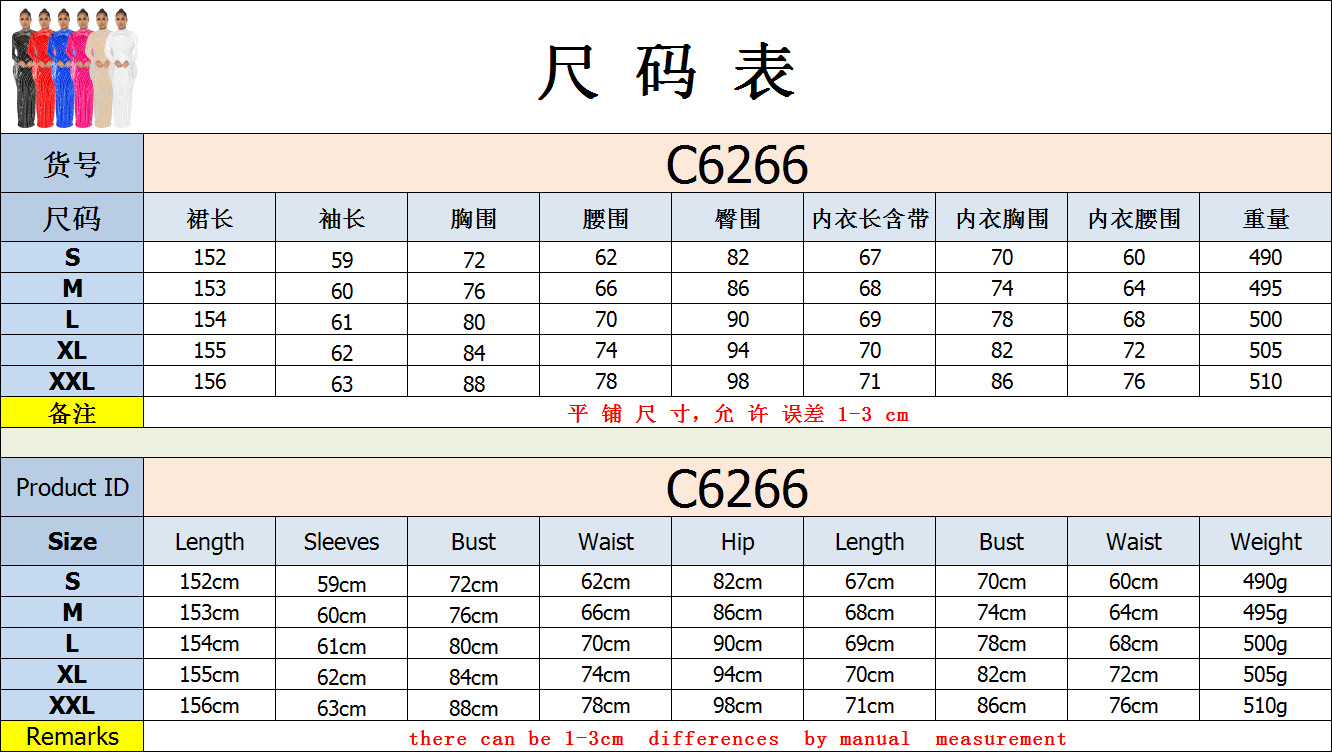 尺 码 表

| 货号 | C6266 | | | | | | | | |
|---|---|---|---|---|---|---|---|---|---|
| 尺码 | 裙长 | 袖长 | 胸围 | 腰围 | 臀围 | 内衣长含带 | 内衣胸围 | 内衣腰围 | 重量 |
| S | 152 | 59 | 72 | 62 | 82 | 67 | 70 | 60 | 490 |
| M | 153 | 60 | 76 | 66 | 86 | 68 | 74 | 64 | 495 |
| L | 154 | 61 | 80 | 70 | 90 | 69 | 78 | 68 | 500 |
| XL | 155 | 62 | 84 | 74 | 94 | 70 | 82 | 72 | 505 |
| XXL | 156 | 63 | 88 | 78 | 98 | 71 | 86 | 76 | 510 |
| 备注 | 平 铺 尺 寸，允 许 误差 1-3 cm | | | | | | | | |

| Product ID | C6266 | | | | | | | | |
|---|---|---|---|---|---|---|---|---|---|
| Size | Length | Sleeves | Bust | Waist | Hip | Length | Bust | Waist | Weight |
| S | 152cm | 59cm | 72cm | 62cm | 82cm | 67cm | 70cm | 60cm | 490g |
| M | 153cm | 60cm | 76cm | 66cm | 86cm | 68cm | 74cm | 64cm | 495g |
| L | 154cm | 61cm | 80cm | 70cm | 90cm | 69cm | 78cm | 68cm | 500g |
| XL | 155cm | 62cm | 84cm | 74cm | 94cm | 70cm | 82cm | 72cm | 505g |
| XXL | 156cm | 63cm | 88cm | 78cm | 98cm | 71cm | 86cm | 76cm | 510g |
| Remarks | there can be 1-3cm differences by manual measurement | | | | | | | | |